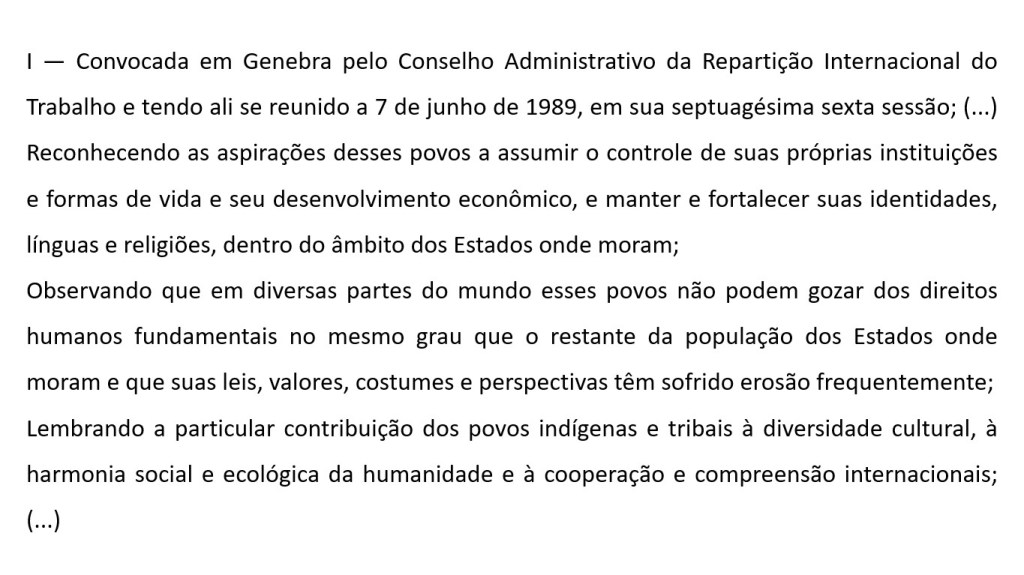 I — Convocada em Genebra pelo Conselho Administrativo da Repartição Internacional do Trabalho e tendo ali se reunido a 7 de junho de 1989, em sua septuagésima sexta sessão; (...) Reconhecendo as aspirações desses povos a assumir o controle de suas próprias instituições e formas de vida e seu desenvolvimento econômico, e manter e fortalecer suas identidades, línguas e religiões, dentro do âmbito dos Estados onde moram;

Observando que em diversas partes do mundo esses povos não podem gozar dos direitos humanos fundamentais no mesmo grau que o restante da população dos Estados onde moram e que suas leis, valores, costumes e perspectivas têm sofrido erosão frequentemente;

Lembrando a particular contribuição dos povos indígenas e tribais à diversidade cultural, à harmonia social e ecológica da humanidade e à cooperação e compreensão internacionais; (...)